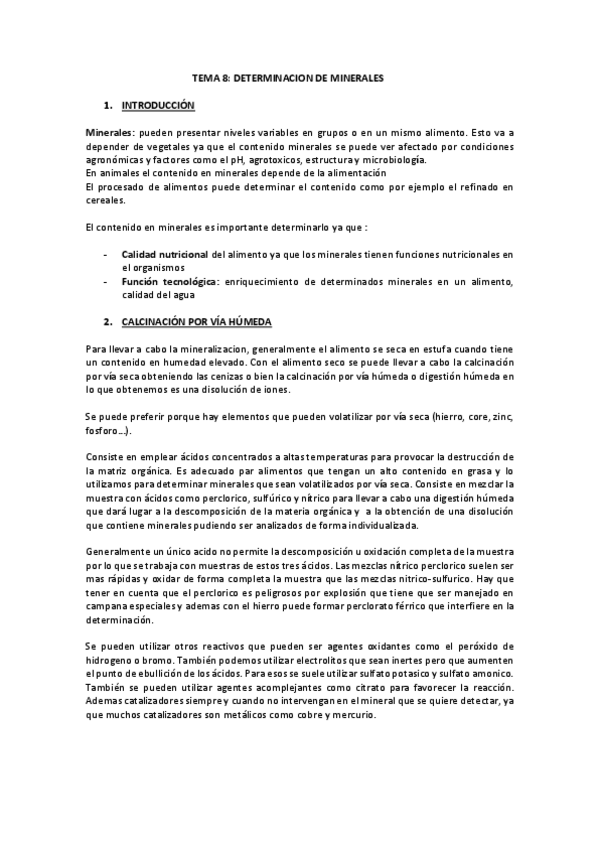 TEMA 8: DETERMINACION DE MINERALES

1. INTRODUCCIÓN

Minerales: pueden presentar niveles variables en grupos o en un mismo alimento. Esto va a depender de vegetales ya que el contenido minerales se puede ver afectado por condiciones agronómicas y factores como el pH, agrotoxicos, estructura y microbiología.
En animales el contenido en minerales depende de la alimentación
El procesado de alimentos puede determinar el contenido como por ejemplo el refinado en cereales.

El contenido en minerales es importante determinarlo ya que :

- Calidad nutricional del alimento ya que los minerales tienen funciones nutricionales en el organismos
- Función tecnológica: enriquecimiento de determinados minerales en un alimento, calidad del agua

2. CALCINACIÓN POR VÍA HÚMEDA

Para llevar a cabo la mineralizacion, generalmente el alimento se seca en estufa cuando tiene un contenido en humedad elevado. Con el alimento seco se puede llevar a cabo la calcinación por vía seca obteniendo las cenizas o bien la calcinación por vía húmeda o digestión húmeda en lo que obtenemos es una disolución de iones.

Se puede preferir porque hay elementos que pueden volatilizar por vía seca (hierro, core, zinc, fosforo…).

Consiste en emplear ácidos concentrados a altas temperaturas para provocar la destrucción de la matriz orgánica. Es adecuado par alimentos que tengan un alto contenido en grasa y lo utilizamos para determinar minerales que sean volatilizados por vía seca. Consiste en mezclar la muestra con ácidos como perclorico, sulfúrico y nítrico para llevar a cabo una digestión húmeda que dará lugar a la descomposición de la materia orgánica y a la obtención de una disolución que contiene minerales pudiendo ser analizados de forma individualizada.

Generalmente un único acido no permite la descomposición u oxidación completa de la muestra por lo que se trabaja con muestras de estos tres ácidos. Las mezclas nítrico perclorico suelen ser mas rápidas y oxidar de forma completa la muestra que las mezclas nitrico-sulfurico. Hay que tener en cuenta que el perclorico es peligrosos por explosión que tiene que ser manejado en campana especiales y ademas con el hierro puede formar perclorato férrico que interfiere en la determinación.

Se pueden utilizar otros reactivos que pueden ser agentes oxidantes como el peróxido de hidrogeno o bromo. También podemos utilizar electrolitos que sean inertes pero que aumenten el punto de ebullición de los ácidos. Para esos se suele utilizar sulfato potasico y sulfato amonico. También se pueden utilizar agentes acomplejantes como citrato para favorecer la reacción. Ademas catalizadores siempre y cuando no intervengan en el mineral que se quiere detectar, ya que muchos catalizadores son metálicos como cobre y mercurio.